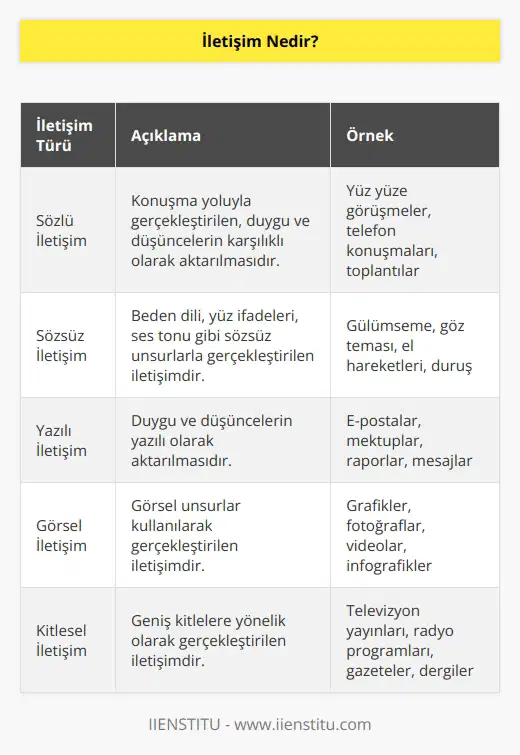 İletişim Nedir?

| İletişim Türü | Açıklama | Örnek |
|---|---|---|
| Sözlü İletişim | Konuşma yoluyla gerçekleştirilen, duygu ve düşüncelerin karşılıklı olarak aktarılmasıdır. | Yüz yüze görüşmeler, telefon konuşmaları, toplantılar |
| Sözsüz İletişim | Beden dili, yüz ifadeleri, ses tonu gibi sözsüz unsurlarla gerçekleştirilen iletişimdir. | Gülümseme, göz teması, el hareketleri, duruş |
| Yazılı İletişim | Duygu ve düşüncelerin yazılı olarak aktarılmasıdır. | E-postalar, mektuplar, raporlar, mesajlar |
| Görsel İletişim | Görsel unsurlar kullanılarak gerçekleştirilen iletişimdir. | Grafikler, fotoğraflar, videolar, infografikler |
| Kitlesel İletişim | Geniş kitlelere yönelik olarak gerçekleştirilen iletişimdir. | Televizyon yayınları, radyo programları, gazeteler, dergiler |

IIENSTITU - www.iienstitu.com